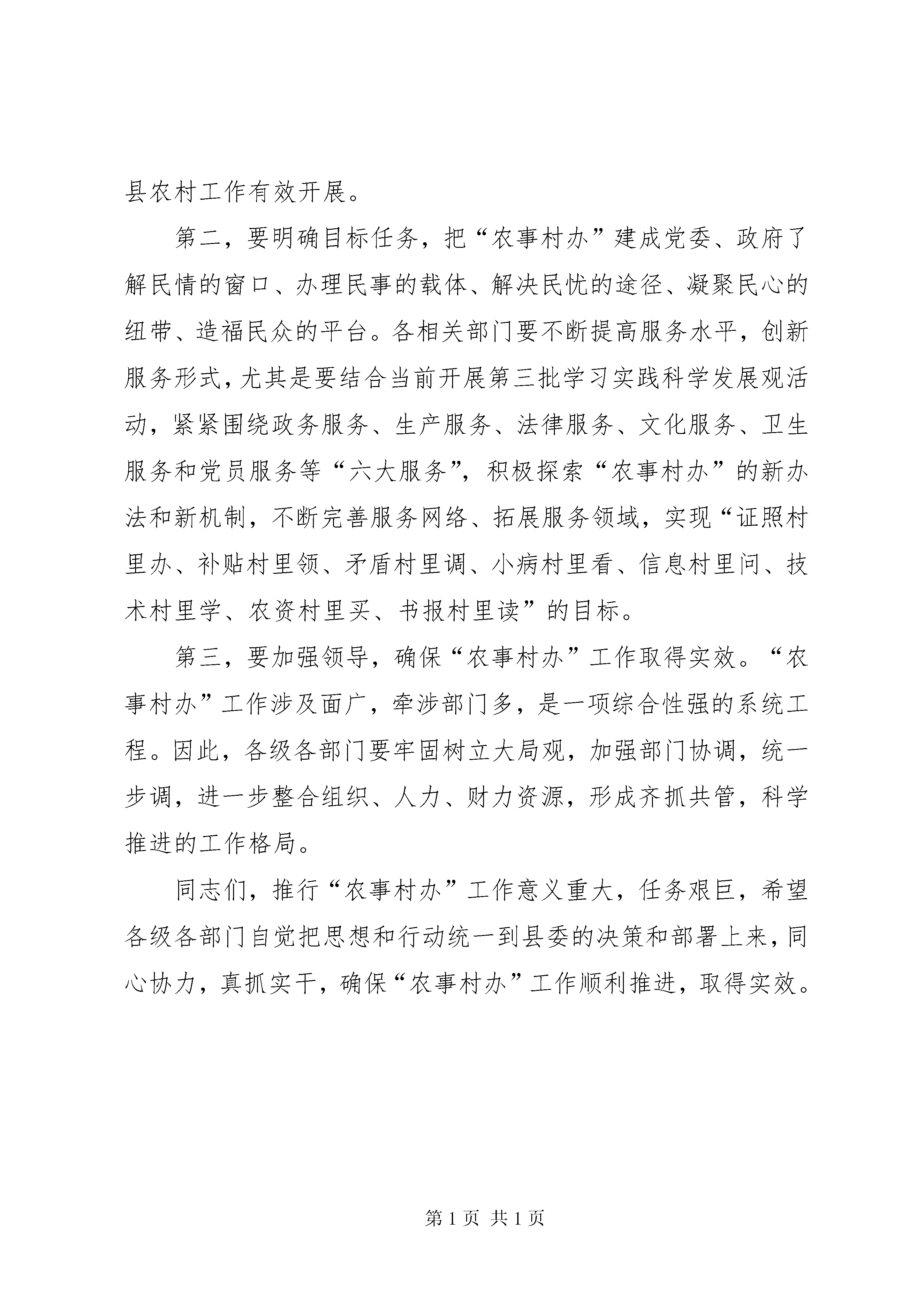 县农村工作有效开展。

第二，要明确目标任务，把“农事村办”建成党委、政府了解民情的窗口、办理民事的载体、解决民忧的途径、凝聚民心的纽带、造福民众的平台。各相关部门要不断提高服务水平，创新服务形式，尤其是要结合当前开展第三批学习实践科学发展观活动，紧紧围绕政务服务、生产服务、法律服务、文化服务、卫生服务和党员服务等“六大服务”，积极探索“农事村办”的新办法和新机制，不断完善服务网络、拓展服务领域，实现“证照村里办、补贴村里领、矛盾村里调、小病村里看、信息村里问、技术村里学、农资村里买、书报村里读”的目标。

第三，要加强领导，确保“农事村办”工作取得实效。“农事村办”工作涉及面广，牵涉部门多，是一项综合性强的系统工程。因此，各级各部门要牢固树立大局观，加强部门协调，统一步调，进一步整合组织、人力、财力资源，形成齐抓共管，科学推进的工作格局。

同志们，推行“农事村办”工作意义重大，任务艰巨，希望各级各部门自觉把思想和行动统一到县委的决策和部署上来，同心协力，真抓实干，确保“农事村办”工作顺利推进，取得实效。

第 1 页 共 1 页